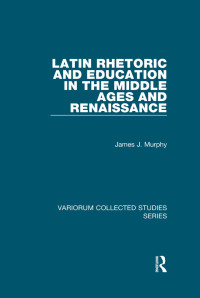 LATIN RHETORIC AND EDUCATION IN THE MIDDLE AGES AND RENAISSANCE

James J. Murphy

VARIORUM COLLECTED STUDIES SERIES

R